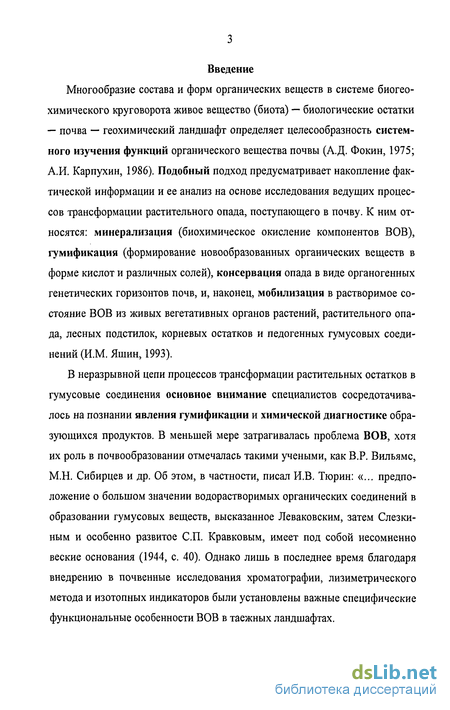 3

Введение

Многообразие состава и форм органических веществ в системе биогеохимического круговорота живое вещество (биота) — биологические остатки — почва — геохимический ландшафт определяет целесообразность системного изучения функций органического вещества почвы (А.Д. Фокин, 1975; А.И. Карпухин, 1986). Подобный подход предусматривает накопление фактической информации и ее анализ на основе исследования ведущих процессов трансформации растительного опада, поступающего в почву. К ним относятся: минерализация (биохимическое окисление компонентов ВОВ), гумификация (формирование новообразованных органических веществ в форме кислот и различных солей), консервация опада в виде органогенных генетических горизонтов почв, и, наконец, мобилизация в растворимое состояние ВОВ из живых вегетативных органов растений, растительного опада, лесных подстилок, корневых остатков и педогенных гумусовых соединений (И.М. Яшин, 1993).

В неразрывной цепи процессов трансформации растительных остатков в гумусовые соединения основное внимание специалистов сосредотачивалось на познании явления гумификации и химической диагностике образующихся продуктов. В меньшей мере затрагивалась проблема ВОВ, хотя их роль в почвообразовании отмечалась такими учеными, как В.Р. Вильямс, М.Н. Сибирцев и др. Об этом, в частности, писал И.В. Тюрин: «... предположение о большом значении водорастворимых органических соединений в образовании гумусовых веществ, высказанное Леваковским, затем Слезкиным и особенно развитое С.П. Кравковым, имеет под собой несомненно веские основания (1944, с. 40). Однако лишь в последнее время благодаря внедрению в почвенные исследования хроматографии, лизиметрического метода и изотопных индикаторов были установлены важные специфические функциональные особенности ВОВ в таежных ландшафтах.

dsLib.net
библиотека диссертаций